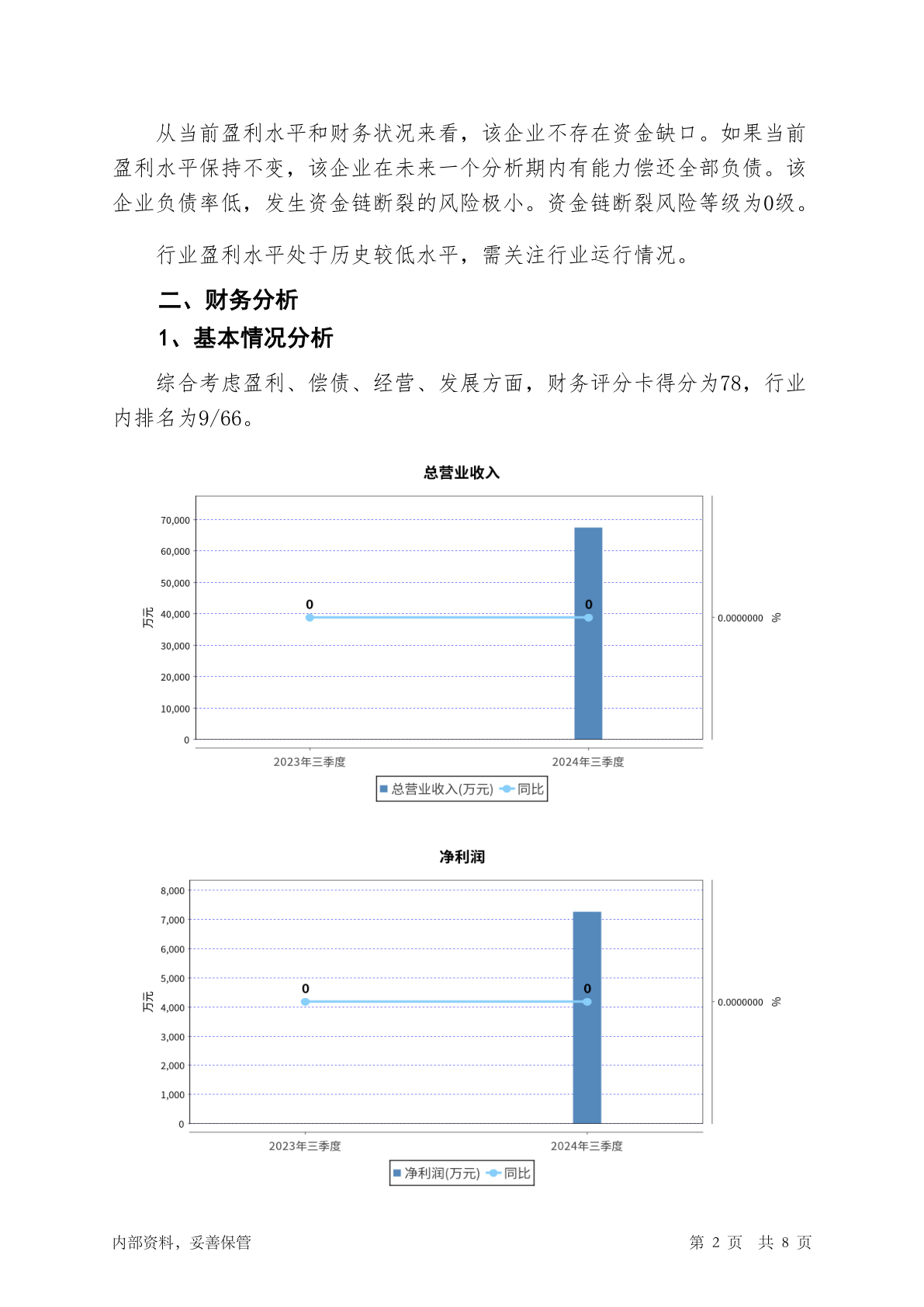 从当前盈利水平和财务状况来看，该企业不存在资金缺口。如果当前盈利水平保持不变，该企业在未来一个分析期内有能力偿还全部负债。该企业负债率低，发生资金链断裂的风险极小。资金链断裂风险等级为0级。

行业盈利水平处于历史较低水平，需关注行业运行情况。

二、财务分析

1、基本情况分析

综合考虑盈利、偿债、经营、发展方面，财务评分卡得分为78，行业内排名为9/66。

总营业收入

70,000
60,000
50,000
40,000
30,000
20,000
10,000
0
万元
0
0
0.0000000 %
2023年三季度
2024年三季度
总营业收入(万元) 同比

净利润

8,000
7,000
6,000
5,000
4,000
3,000
2,000
1,000
0
万元
0
0
0.0000000 %
2023年三季度
2024年三季度
净利润(万元) 同比

内部资料，妥善保管

第 2 页 共 8 页